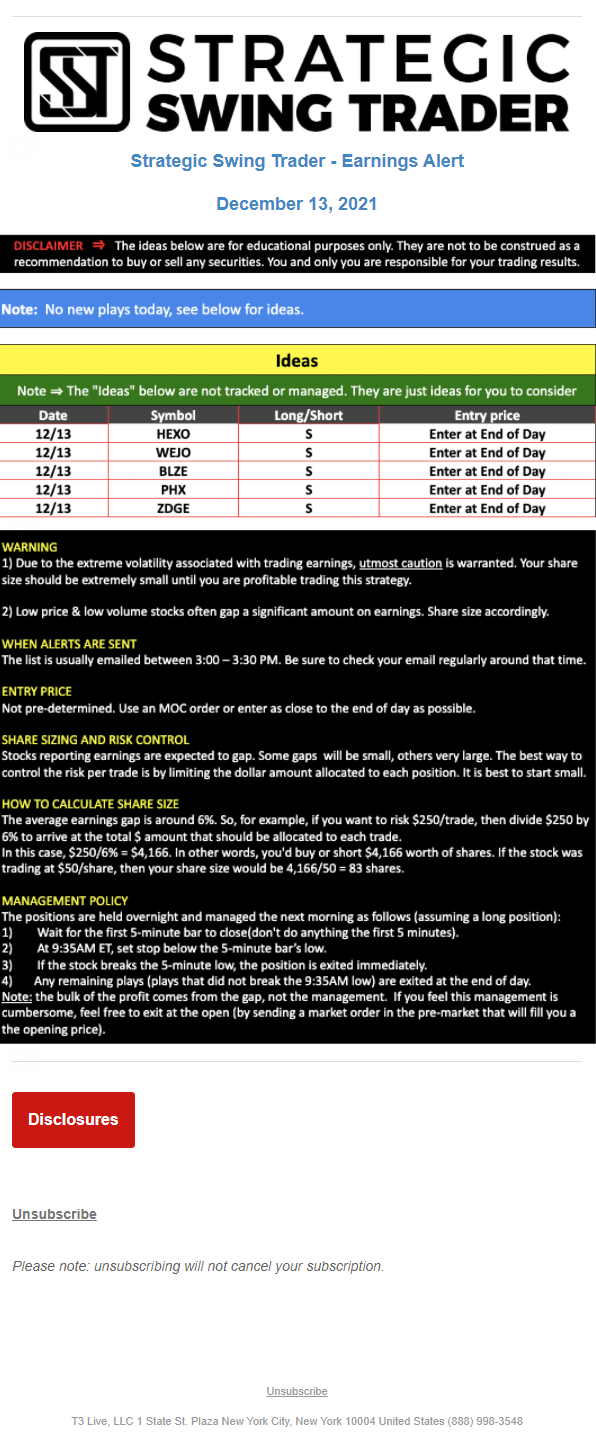 STRATEGIC SWING TRADER

Strategic Swing Trader - Earnings Alert

December 13, 2021

DISCLAIMER ⇒ The ideas below are for educational purposes only. They are not to be construed as a recommendation to buy or sell any securities. You and only you are responsible for your trading results.

Note: No new plays today, see below for ideas.

Ideas

Note ⇒ The "Ideas" below are not tracked or managed. They are just ideas for you to consider

| Date | Symbol | Long/Short | Entry price |
|---|---|---|---|
| 12/13 | HEXO | S | Enter at End of Day |
| 12/13 | WEJO | S | Enter at End of Day |
| 12/13 | BLZE | S | Enter at End of Day |
| 12/13 | PHX | S | Enter at End of Day |
| 12/13 | ZDGE | S | Enter at End of Day |

WARNING
1) Due to the extreme volatility associated with trading earnings, utmost caution is warranted. Your share size should be extremely small until you are profitable trading this strategy.

2) Low price & low volume stocks often gap a significant amount on earnings. Share size accordingly.

WHEN ALERTS ARE SENT
The list is usually emailed between 3:00 – 3:30 PM. Be sure to check your email regularly around that time.

ENTRY PRICE
Not pre-determined. Use an MOC order or enter as close to the end of day as possible.

SHARE SIZING AND RISK CONTROL
Stocks reporting earnings are expected to gap. Some gaps will be small, others very large. The best way to control the risk per trade is by limiting the dollar amount allocated to each position. It is best to start small.

HOW TO CALCULATE SHARE SIZE
The average earnings gap is around 6%. So, for example, if you want to risk $250/trade, then divide $250 by 6% to arrive at the total $ amount that should be allocated to each trade.
In this case, $250/6% = $4,166. In other words, you'd buy or short $4,166 worth of shares. If the stock was trading at $50/share, then your share size would be 4,166/50 = 83 shares.

MANAGEMENT POLICY
The positions are held overnight and managed the next morning as follows (assuming a long position):
1) Wait for the first 5-minute bar to close(don't do anything the first 5 minutes).
2) At 9:35AM ET, set stop below the 5-minute bar's low.
3) If the stock breaks the 5-minute low, the position is exited immediately.
4) Any remaining plays (plays that did not break the 9:35AM low) are exited at the end of day.
Note: the bulk of the profit comes from the gap, not the management. If you feel this management is cumbersome, feel free to exit at the open (by sending a market order in the pre-market that will fill you a the opening price).

Disclosures

Unsubscribe

Please note: unsubscribing will not cancel your subscription.

Unsubscribe

T3 Live, LLC 1 State St. Plaza New York City, New York 10004 United States (888) 998-3548